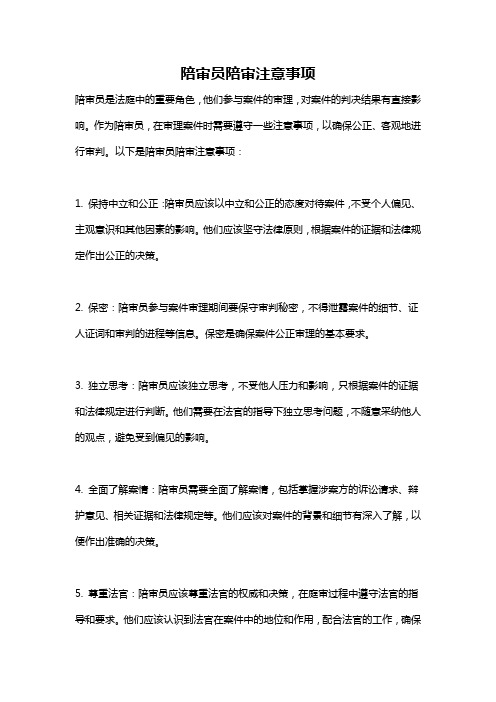 陪审员陪审注意事项

陪审员是法庭中的重要角色，他们参与案件的审理，对案件的判决结果有直接影响。作为陪审员，在审理案件时需要遵守一些注意事项，以确保公正、客观地进行审判。以下是陪审员陪审注意事项：

1. 保持中立和公正：陪审员应该以中立和公正的态度对待案件，不受个人偏见、主观意识和其他因素的影响。他们应该坚守法律原则，根据案件的证据和法律规定作出公正的决策。

2. 保密：陪审员参与案件审理期间要保守审判秘密，不得泄露案件的细节、证人证词和审判的进程等信息。保密是确保案件公正审理的基本要求。

3. 独立思考：陪审员应该独立思考，不受他人压力和影响，只根据案件的证据和法律规定进行判断。他们需要在法官的指导下独立思考问题，不随意采纳他人的观点，避免受到偏见的影响。

4. 全面了解案情：陪审员需要全面了解案情，包括掌握涉案方的诉讼请求、辩护意见、相关证据和法律规定等。他们应该对案件的背景和细节有深入了解，以便作出准确的决策。

5. 尊重法官：陪审员应该尊重法官的权威和决策，在庭审过程中遵守法官的指导和要求。他们应该认识到法官在案件中的地位和作用，配合法官的工作，确保